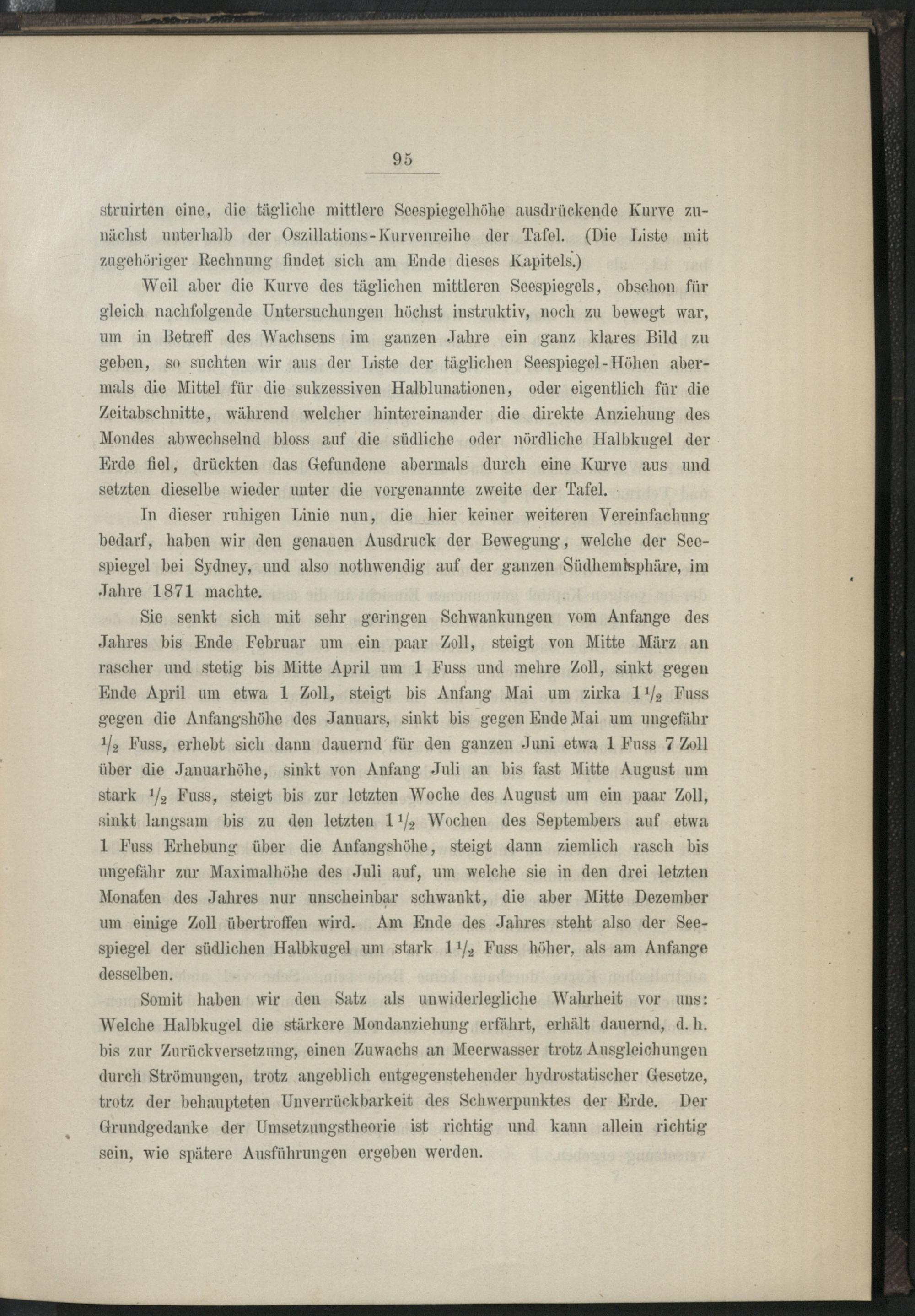 95

struirten eine, die tägliche mittlere Seespiegelhöhe ausdrückende Kurve zunächst unterhalb der Oszillations-Kurvenreihe der Tafel. (Die Liste mit zugehöriger Rechnung findet sich am Ende dieses Kapitels.)

Weil aber die Kurve des täglichen mittleren Seespiegels, obschon für gleich nachfolgende Untersuchungen höchst instruktiv, noch zu bewegt war, um in Betreff des Wachsens im ganzen Jahre ein ganz klares Bild zu geben, so suchten wir aus der Liste der täglichen Seespiegel-Höhen abermals die Mittel für die sukzessiven Halblunationen, oder eigentlich für die Zeitabschnitte, während welcher hintereinander die direkte Anziehung des Mondes abwechselnd bloss auf die südliche oder nördliche Halbkugel der Erde fiel, drückten das Gefundene abermals durch eine Kurve aus und setzten dieselbe wieder unter die vorgenannte zweite der Tafel.

In dieser ruhigen Linie nun, die hier keiner weiteren Vereinfachung bedarf, haben wir den genauen Ausdruck der Bewegung, welche der Seespiegel bei Sydney, und also nothwendig auf der ganzen Südhemisphäre, im Jahre 1871 machte.

Sie senkt sich mit sehr geringen Schwankungen vom Anfange des Jahres bis Ende Februar um ein paar Zoll, steigt von Mitte März an rascher und stetig bis Mitte April um 1 Fuss und mehre Zoll, sinkt gegen Ende April um etwa 1 Zoll, steigt bis Anfang Mai um zirka $1\frac{1}{2}$ Fuss gegen die Anfangshöhe des Januars, sinkt bis gegen Ende Mai um ungefähr $\frac{1}{2}$ Fuss, erhebt sich dann dauernd für den ganzen Juni etwa 1 Fuss 7 Zoll über die Januarhöhe, sinkt von Anfang Juli an bis fast Mitte August um stark $\frac{1}{2}$ Fuss, steigt bis zur letzten Woche des August um ein paar Zoll, sinkt langsam bis zu den letzten $1\frac{1}{2}$ Wochen des Septembers auf etwa 1 Fuss Erhebung über die Anfangshöhe, steigt dann ziemlich rasch bis ungefähr zur Maximalhöhe des Juli auf, um welche sie in den drei letzten Monaten des Jahres nur unscheinbar schwankt, die aber Mitte Dezember um einige Zoll übertroffen wird. Am Ende des Jahres steht also der Seespiegel der südlichen Halbkugel um stark $1\frac{1}{2}$ Fuss höher, als am Anfange desselben.

Somit haben wir den Satz als unwiderlegliche Wahrheit vor uns: Welche Halbkugel die stärkere Mondanziehung erfährt, erhält dauernd, d. h. bis zur Zurückversetzung, einen Zuwachs an Meerwasser trotz Ausgleichungen durch Strömungen, trotz angeblich entgegenstehender hydrostatischer Gesetze, trotz der behaupteten Unverrückbarkeit des Schwerpunktes der Erde. Der Grundgedanke der Umsetzungstheorie ist richtig und kann allein richtig sein, wie spätere Ausführungen ergeben werden.